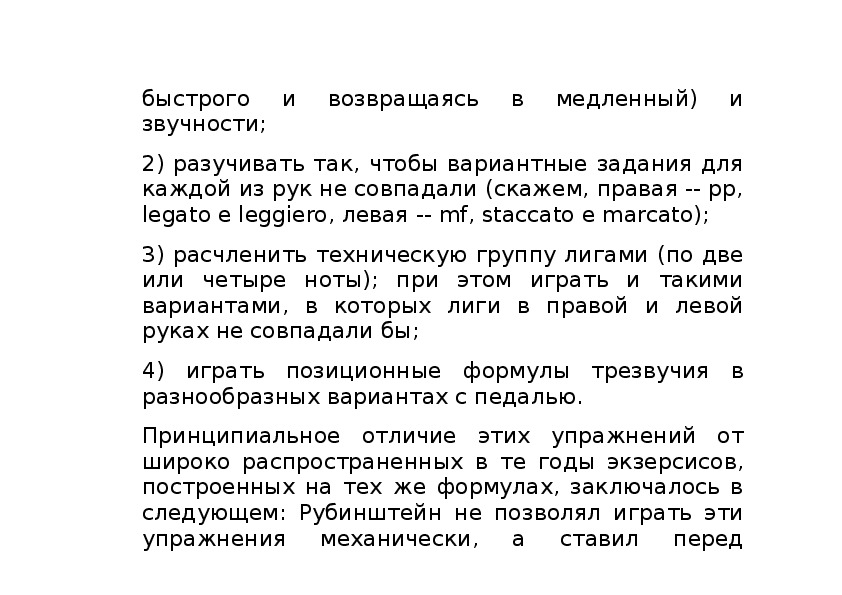 быстрого и возвращаясь в медленный) и звучности;

2) разучивать так, чтобы вариантные задания для каждой из рук не совпадали (скажем, правая -- pp, legato e leggiero, левая -- mf, staccato e marcato);

3) расчленить техническую группу лигами (по две или четыре ноты); при этом играть и такими вариантами, в которых лиги в правой и левой руках не совпадали бы;

4) играть позиционные формулы трезвучия в разнообразных вариантах с педалью.

Принципиальное отличие этих упражнений от широко распространенных в те годы экзерсисов, построенных на тех же формулах, заключалось в следующем: Рубинштейн не позволял играть эти упражнения механически, а ставил перед